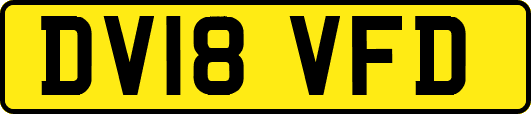 DV18 VFD